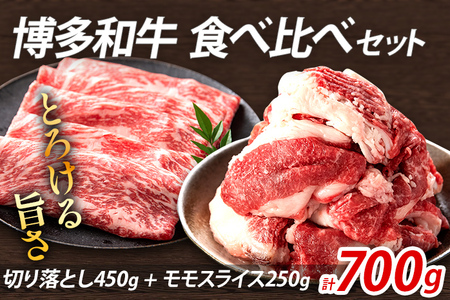 博多和牛 食べ比べセット

とろける旨さ

切り落とし450g + モモスライス250g 計700g